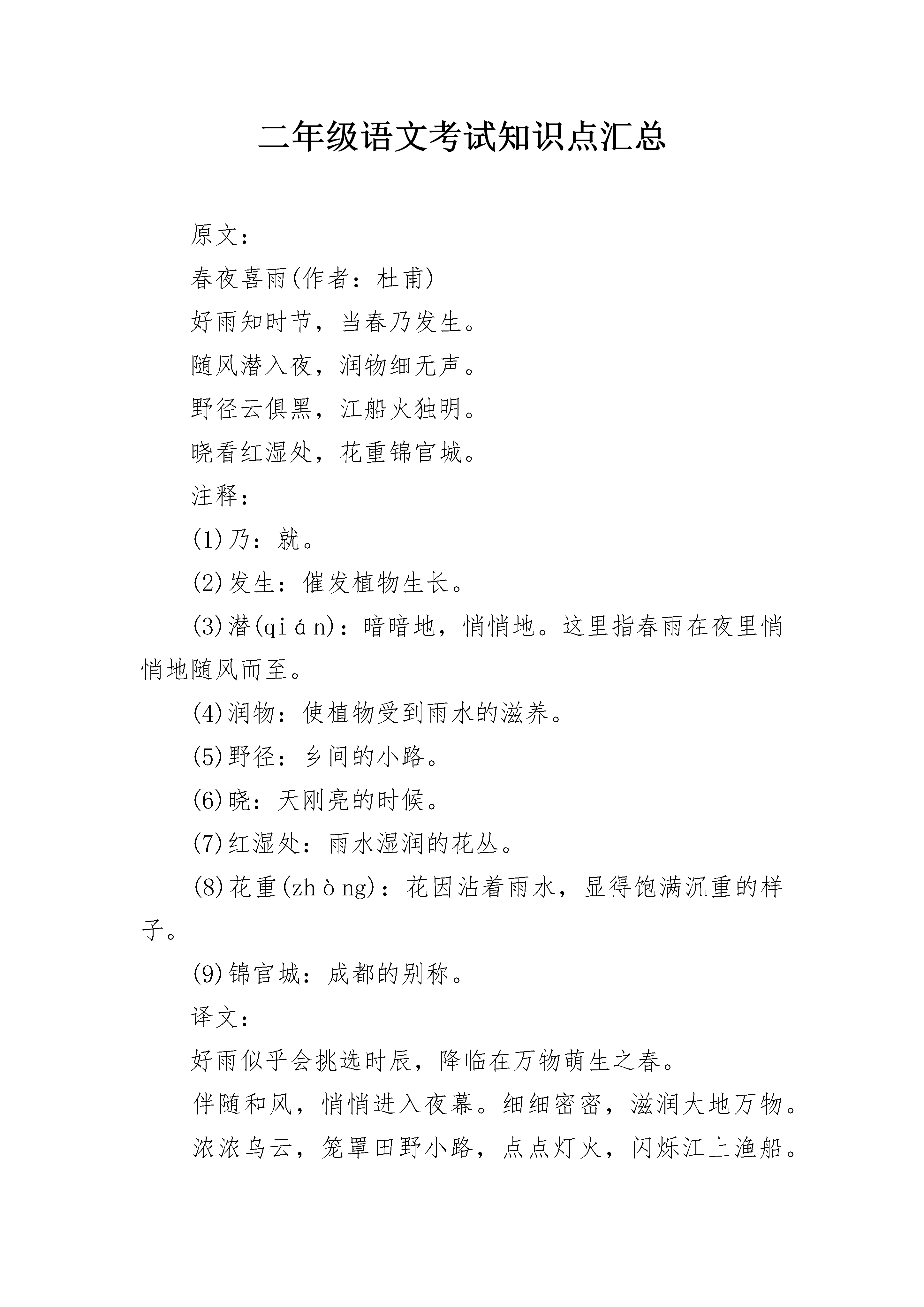 二年级语文考试知识点汇总

原文：

春夜喜雨(作者：杜甫)

好雨知时节，当春乃发生。

随风潜入夜，润物细无声。

野径云俱黑，江船火独明。

晓看红湿处，花重锦官城。

注释：

(1)乃：就。

(2)发生：催发植物生长。

(3)潜(qián)：暗暗地，悄悄地。这里指春雨在夜里悄悄地随风而至。

(4)润物：使植物受到雨水的滋养。

(5)野径：乡间的小路。

(6)晓：天刚亮的时候。

(7)红湿处：雨水湿润的花丛。

(8)花重(zhòng)：花因沾着雨水，显得饱满沉重的样子。

(9)锦官城：成都的别称。

译文：

好雨似乎会挑选时辰，降临在万物萌生之春。

伴随和风，悄悄进入夜幕。细细密密，滋润大地万物。

浓浓乌云，笼罩田野小路，点点灯火，闪烁江上渔船。